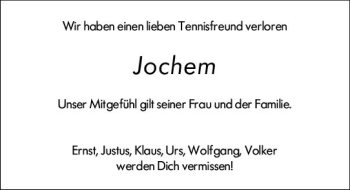 Wir haben einen lieben Tennisfreund verloren

Jochem

Unser Mitgefühl gilt seiner Frau und der Familie.

Ernst, Justus, Klaus, Urs, Wolfgang, Volker
werden Dich vermissen!